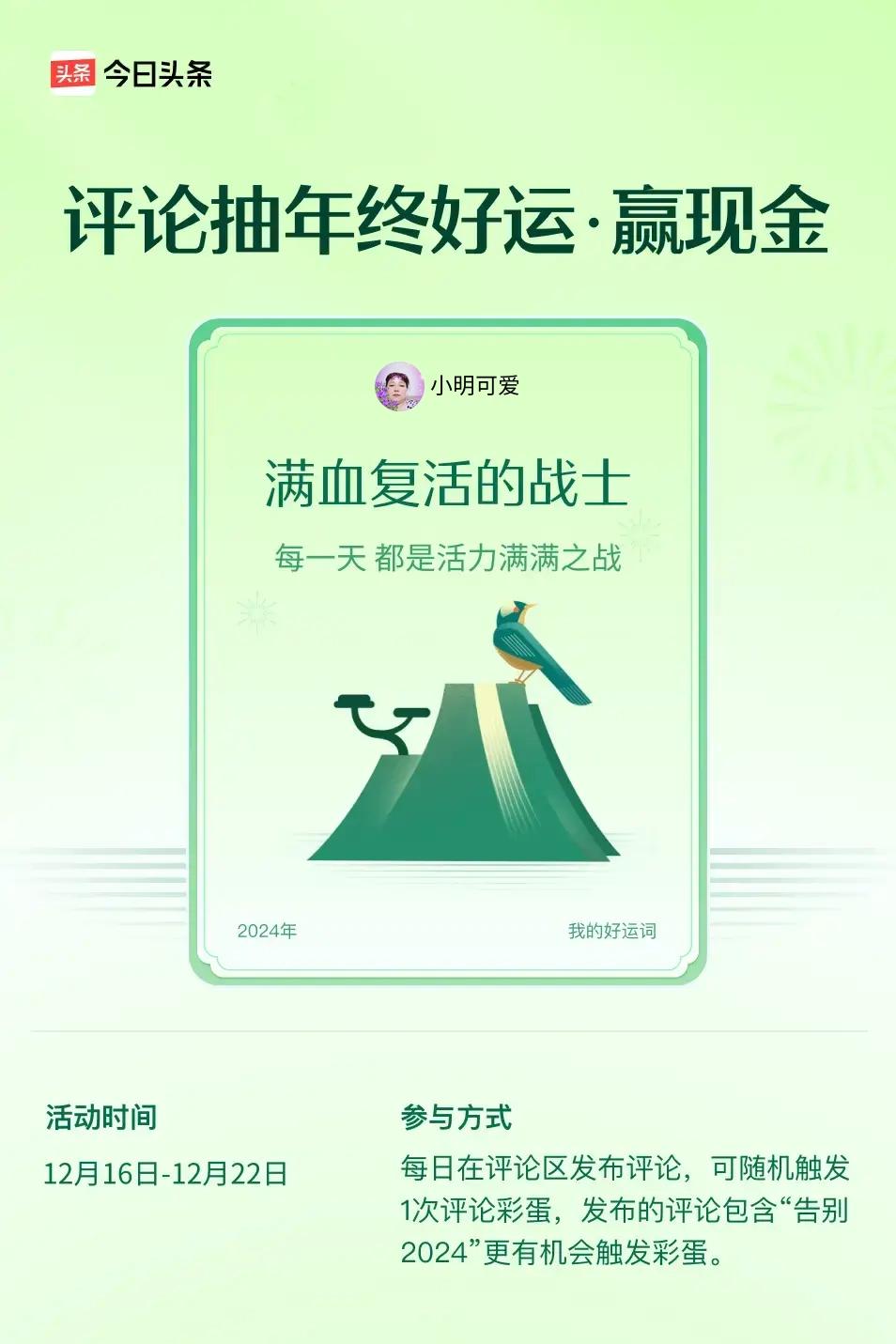 头条 今日头条

评论抽年终好运·赢现金

小明可爱

满血复活的战士

每一天 都是活力满满之战

2024年

我的好运词

活动时间

12月16日-12月22日

参与方式

每日在评论区发布评论，可随机触发1次评论彩蛋，发布的评论包含“告别2024”更有机会触发彩蛋。